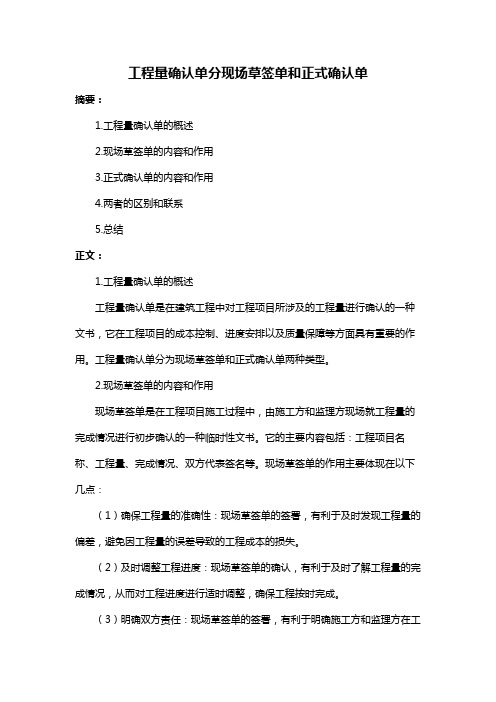 工程量确认单分现场草签单和正式确认单

摘要：

1.工程量确认单的概述

2.现场草签单的内容和作用

3.正式确认单的内容和作用

4.两者的区别和联系

5.总结

正文：

1.工程量确认单的概述

工程量确认单是在建筑工程中对工程项目所涉及的工程量进行确认的一种文书，它在工程项目的成本控制、进度安排以及质量保障等方面具有重要的作用。工程量确认单分为现场草签单和正式确认单两种类型。

2.现场草签单的内容和作用

现场草签单是在工程项目施工过程中，由施工方和监理方现场就工程量的完成情况进行初步确认的一种临时性文书。它的主要内容包括：工程项目名称、工程量、完成情况、双方代表签名等。现场草签单的作用主要体现在以下几点：

（1）确保工程量的准确性：现场草签单的签署，有利于及时发现工程量的偏差，避免因工程量的误差导致的工程成本的损失。

（2）及时调整工程进度：现场草签单的确认，有利于及时了解工程量的完成情况，从而对工程进度进行适时调整，确保工程按时完成。

（3）明确双方责任：现场草签单的签署，有利于明确施工方和监理方在工